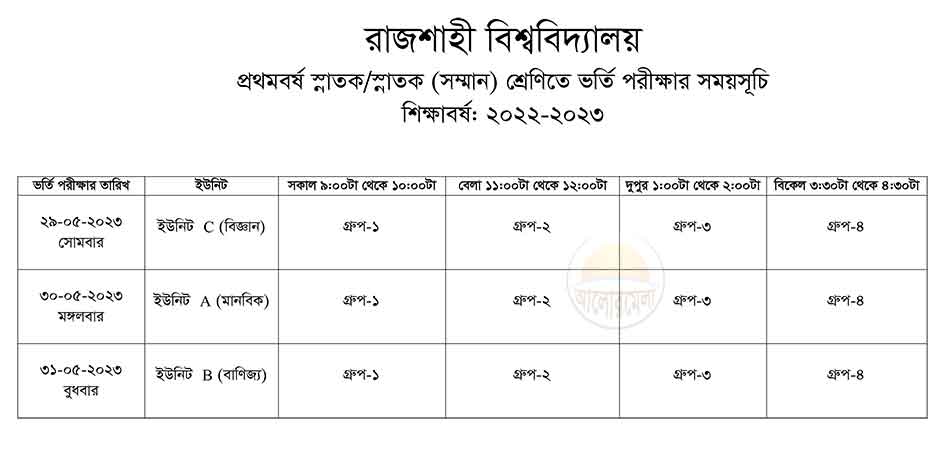 রাজশাহী বিশ্ববিদ্যালয়

প্রথমবর্ষ স্নাতক/স্নাতক (সম্মান) শ্রেণিতে ভর্তি পরীক্ষার সময়সূচি

শিক্ষাবর্ষ: ২০২২-২০২৩

| ভর্তি পরীক্ষার তারিখ | ইউনিট | সকাল ৯:০০টা থেকে ১০:০০টা | বেলা ১১:০০টা থেকে ১২:০০টা | দুপুর ১:০০টা থেকে ২:০০টা | বিকেল ৩:৩০টা থেকে ৪:৩০টা |
|---|---|---|---|---|---|
| ২৯-০৫-২০২৩ সোমবার | ইউনিট C (বিজ্ঞান) | গ্রুপ-১ | গ্রুপ-২ | গ্রুপ-৩ | গ্রুপ-৪ |
| ৩০-০৫-২০২৩ মঙ্গলবার | ইউনিট A (মানবিক) | গ্রুপ-১ | গ্রুপ-২ | গ্রুপ-৩ | গ্রুপ-৪ |
| ৩১-০৫-২০২৩ বুধবার | ইউনিট B (বাণিজ্য) | গ্রুপ-১ | গ্রুপ-২ | গ্রুপ-৩ | গ্রুপ-৪ |

আলোরমেলা